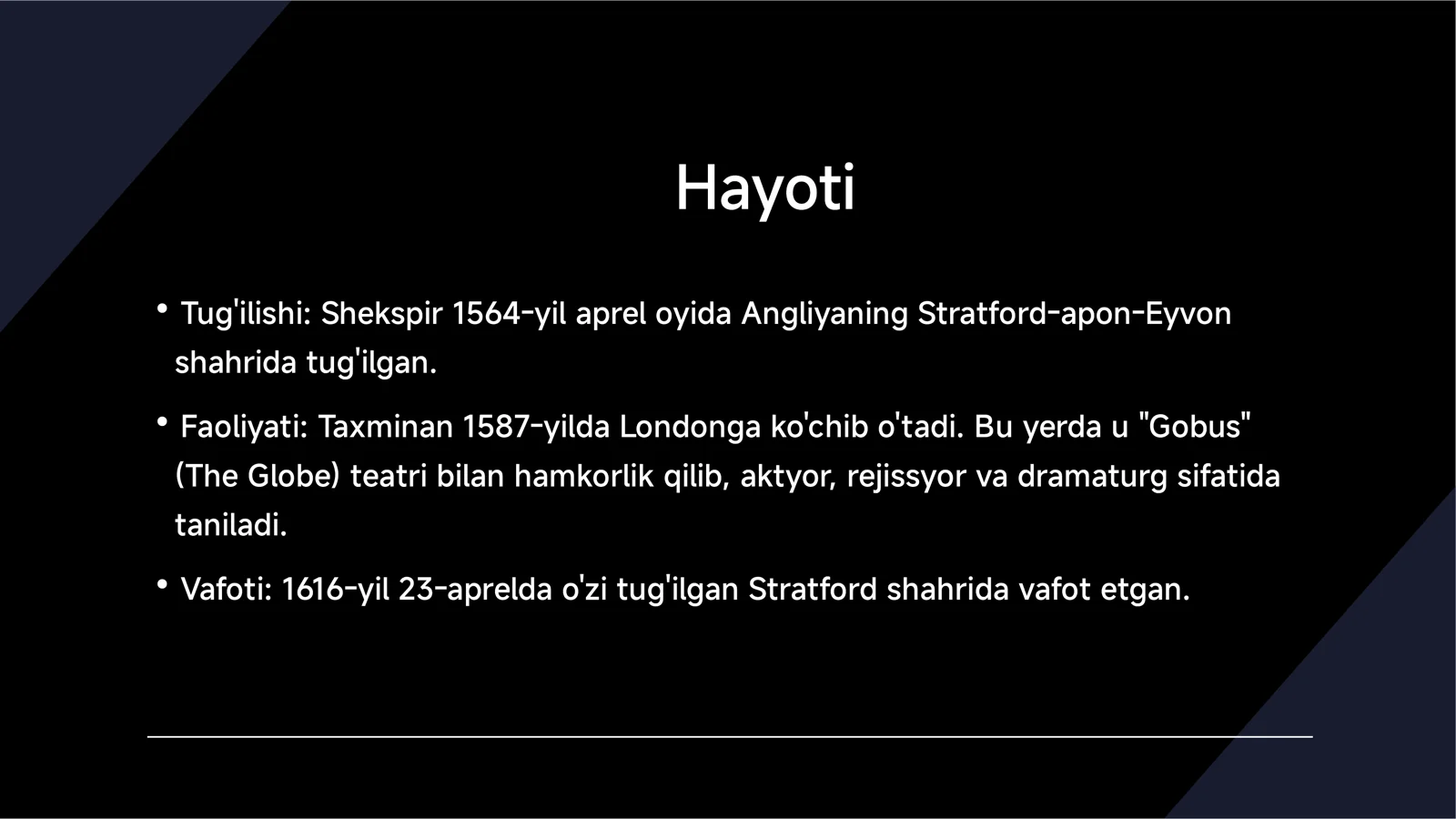 Hayoti

• Tug'ilishi: Shekspir 1564-yil aprel oyida Angliyaning Stratford-apon-Eyvon shahrida tug'ilgan.

• Faoliyati: Taxminan 1587-yilda Londonga ko'chib o'tadi. Bu yerda u "Gobus" (The Globe) teatri bilan hamkorlik qilib, aktyor, rejissyor va dramaturg sifatida taniladi.

• Vafoti: 1616-yil 23-aprelda o'zi tug'ilgan Stratford shahrida vafot etgan.